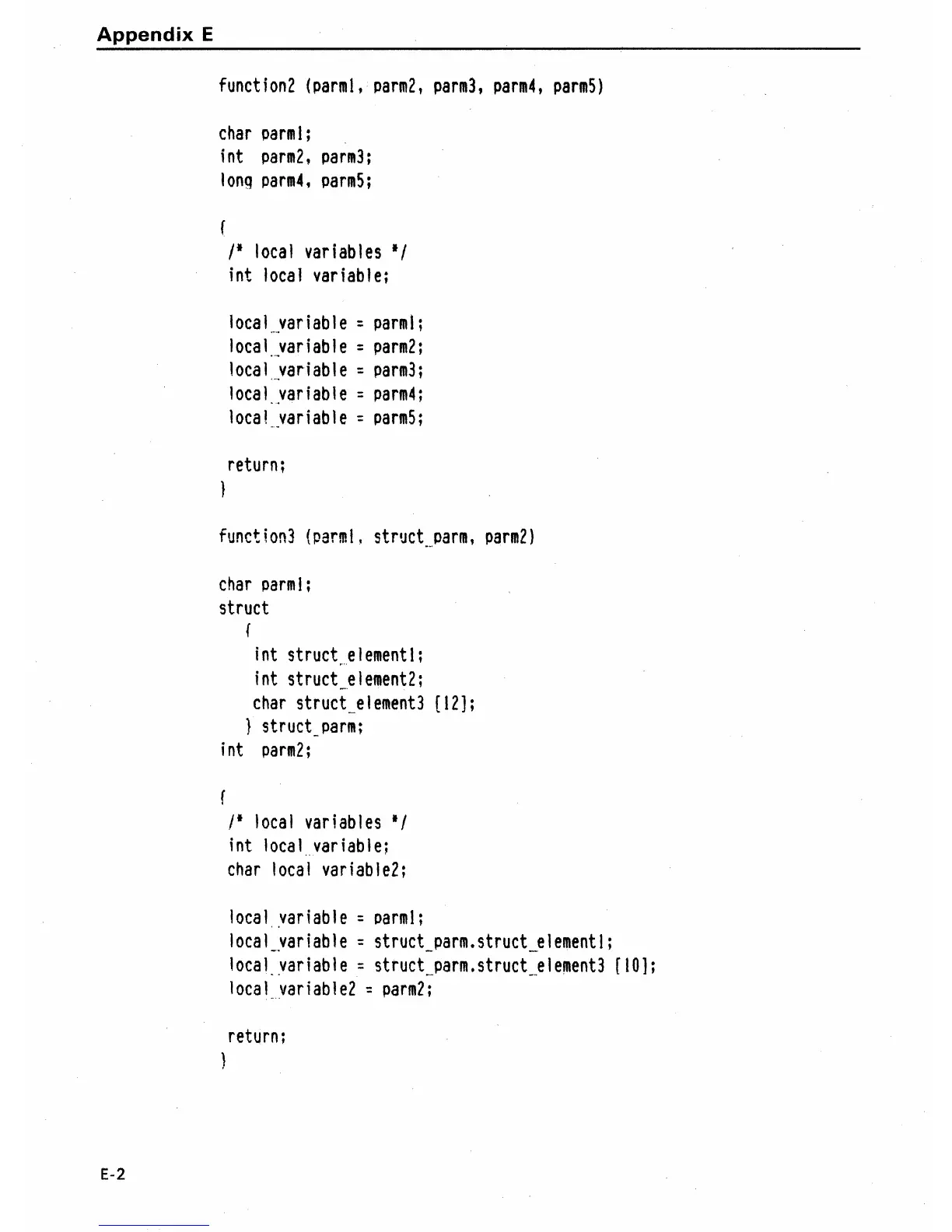 Appendix E

function2 (parm1, parm2, parm3, parm4, parm5)

char parm1;
int parm2, parm3;
long parm4, parm5;

{
/* local variables */
int local variable;

local_variable = parm1;
local_variable = parm2;
local_variable = parm3;
local_variable = parm4;
local_variable = parm5;

return;
}

function3 (parm1, struct_parm, parm2)

char parm1;
struct
{
int struct_element1;
int struct_element2;
char struct_element3 [12];
} struct_parm;
int parm2;

{
/* local variables */
int local_variable;
char local variable2;

local_variable = parm1;
local_variable = struct_parm.struct_element1;
local_variable = struct_parm.struct_element3 [10];
local_variable2 = parm2;

return;
}

E-2